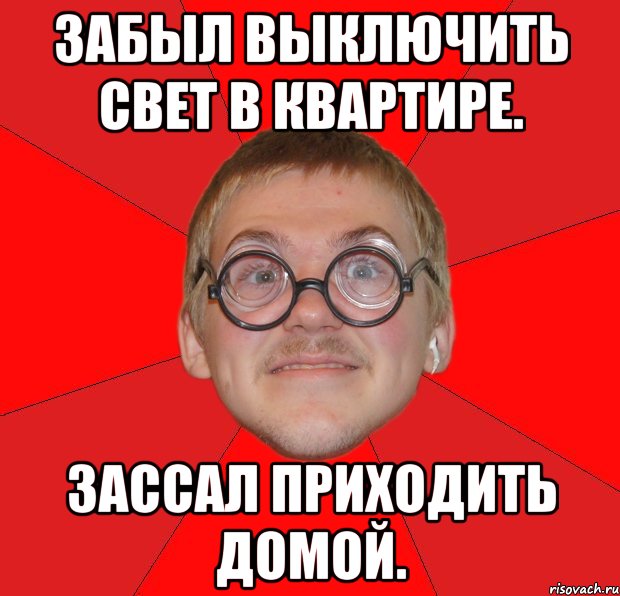 ЗАБЫЛ ВЫКЛЮЧИТЬ СВЕТ В КВАРТИРЕ.

ЗАССАЛ ПРИХОДИТЬ ДОМОЙ.

risovach.ru